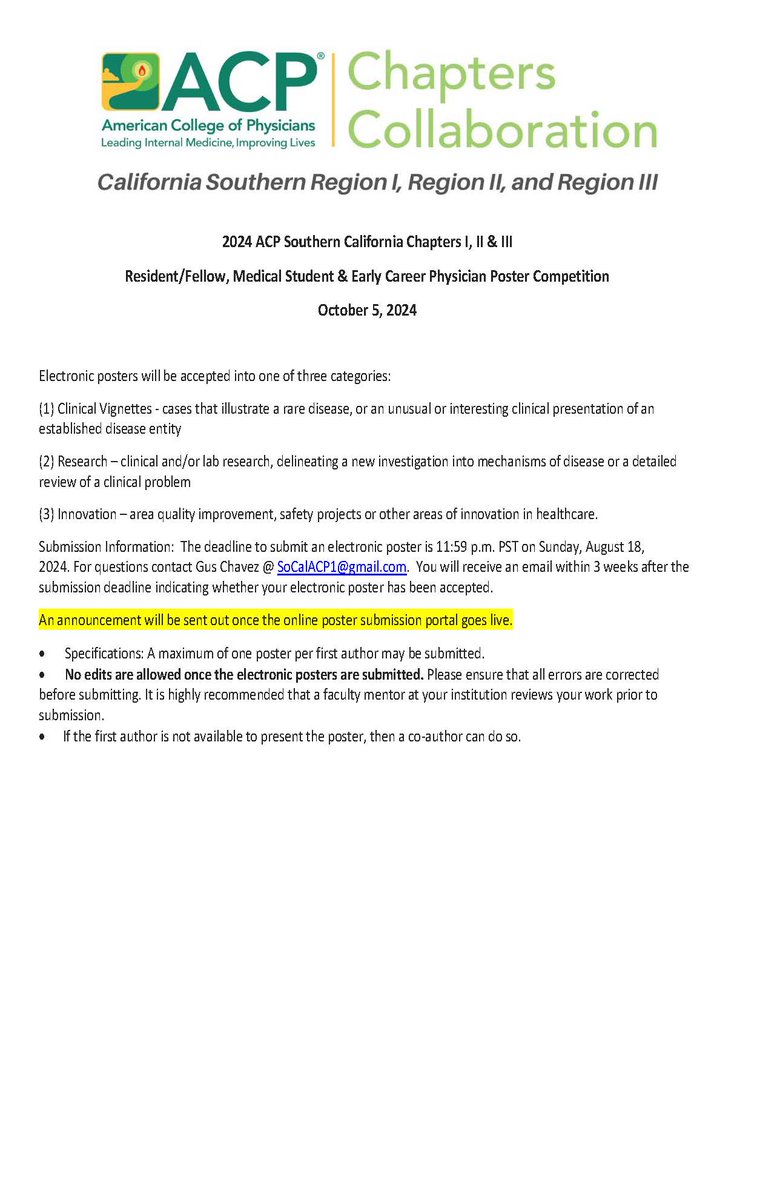 ACP®
American College of Physicians
Leading Internal Medicine, Improving Lives

Chapters Collaboration

California Southern Region I, Region II, and Region III

2024 ACP Southern California Chapters I, II & III

Resident/Fellow, Medical Student & Early Career Physician Poster Competition

October 5, 2024

Electronic posters will be accepted into one of three categories:

(1) Clinical Vignettes - cases that illustrate a rare disease, or an unusual or interesting clinical presentation of an established disease entity

(2) Research – clinical and/or lab research, delineating a new investigation into mechanisms of disease or a detailed review of a clinical problem

(3) Innovation – area quality improvement, safety projects or other areas of innovation in healthcare.

Submission Information: The deadline to submit an electronic poster is 11:59 p.m. PST on Sunday, August 18, 2024. For questions contact Gus Chavez @ SoCalACP1@gmail.com. You will receive an email within 3 weeks after the submission deadline indicating whether your electronic poster has been accepted.

An announcement will be sent out once the online poster submission portal goes live.

• Specifications: A maximum of one poster per first author may be submitted.
• No edits are allowed once the electronic posters are submitted. Please ensure that all errors are corrected before submitting. It is highly recommended that a faculty mentor at your institution reviews your work prior to submission.
• If the first author is not available to present the poster, then a co-author can do so.